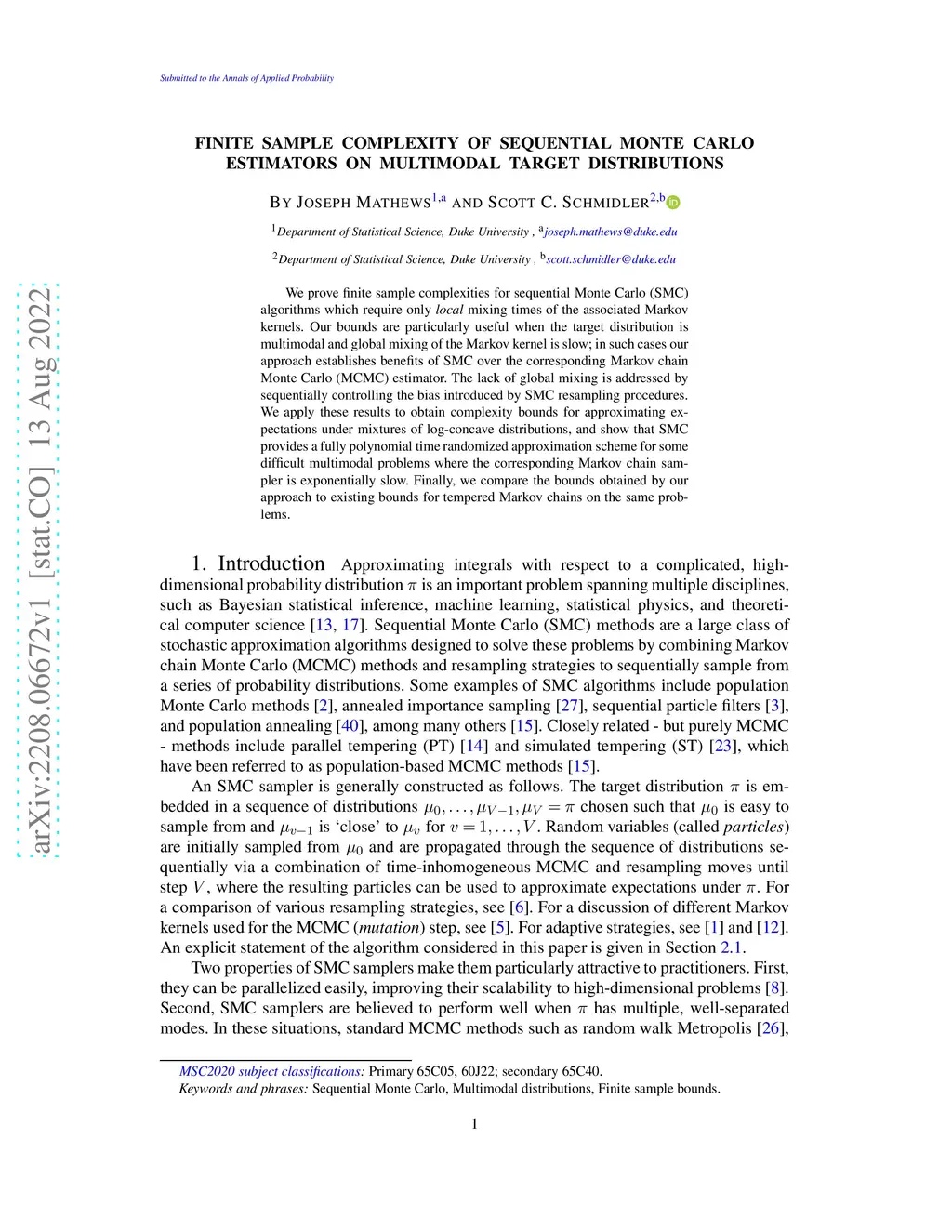 Submitted to the Annals of Applied Probability

arXiv:2208.06672v1 [stat.CO] 13 Aug 2022

FINITE SAMPLE COMPLEXITY OF SEQUENTIAL MONTE CARLO ESTIMATORS ON MULTIMODAL TARGET DISTRIBUTIONS

BY JOSEPH MATHEWS$^{1,a}$ AND SCOTT C. SCHMIDLER$^{2,b}$

$^1$Department of Statistical Science, Duke University , $^a$joseph.mathews@duke.edu

$^2$Department of Statistical Science, Duke University , $^b$scott.schmidler@duke.edu

We prove finite sample complexities for sequential Monte Carlo (SMC) algorithms which require only local mixing times of the associated Markov kernels. Our bounds are particularly useful when the target distribution is multimodal and global mixing of the Markov kernel is slow; in such cases our approach establishes benefits of SMC over the corresponding Markov chain Monte Carlo (MCMC) estimator. The lack of global mixing is addressed by sequentially controlling the bias introduced by SMC resampling procedures. We apply these results to obtain complexity bounds for approximating expectations under mixtures of log-concave distributions, and show that SMC provides a fully polynomial time randomized approximation scheme for some difficult multimodal problems where the corresponding Markov chain sampler is exponentially slow. Finally, we compare the bounds obtained by our approach to existing bounds for tempered Markov chains on the same problems.

1. Introduction Approximating integrals with respect to a complicated, high-dimensional probability distribution $\pi$ is an important problem spanning multiple disciplines, such as Bayesian statistical inference, machine learning, statistical physics, and theoretical computer science [13, 17]. Sequential Monte Carlo (SMC) methods are a large class of stochastic approximation algorithms designed to solve these problems by combining Markov chain Monte Carlo (MCMC) methods and resampling strategies to sequentially sample from a series of probability distributions. Some examples of SMC algorithms include population Monte Carlo methods [2], annealed importance sampling [27], sequential particle filters [3], and population annealing [40], among many others [15]. Closely related - but purely MCMC - methods include parallel tempering (PT) [14] and simulated tempering (ST) [23], which have been referred to as population-based MCMC methods [15].

An SMC sampler is generally constructed as follows. The target distribution $\pi$ is embedded in a sequence of distributions $\mu_0, \ldots, \mu_{V-1}, \mu_V = \pi$ chosen such that $\mu_0$ is easy to sample from and $\mu_{v-1}$ is ‘close’ to $\mu_v$ for $v = 1, \ldots, V$. Random variables (called particles) are initially sampled from $\mu_0$ and are propagated through the sequence of distributions sequentially via a combination of time-inhomogeneous MCMC and resampling moves until step $V$, where the resulting particles can be used to approximate expectations under $\pi$. For a comparison of various resampling strategies, see [6]. For a discussion of different Markov kernels used for the MCMC (mutation) step, see [5]. For adaptive strategies, see [1] and [12]. An explicit statement of the algorithm considered in this paper is given in Section 2.1.

Two properties of SMC samplers make them particularly attractive to practitioners. First, they can be parallelized easily, improving their scalability to high-dimensional problems [8]. Second, SMC samplers are believed to perform well when $\pi$ has multiple, well-separated modes. In these situations, standard MCMC methods such as random walk Metropolis [26],

MSC2020 subject classifications: Primary 65C05, 60J22; secondary 65C40.
Keywords and phrases: Sequential Monte Carlo, Multimodal distributions, Finite sample bounds.

1